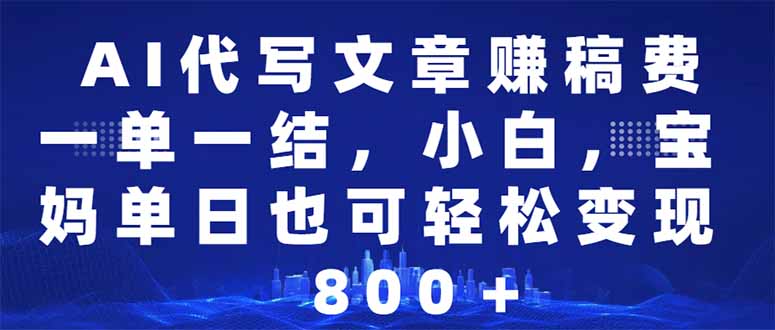 AI代写文章赚稿费一单一结，小白，宝妈单日也可轻松变现800+